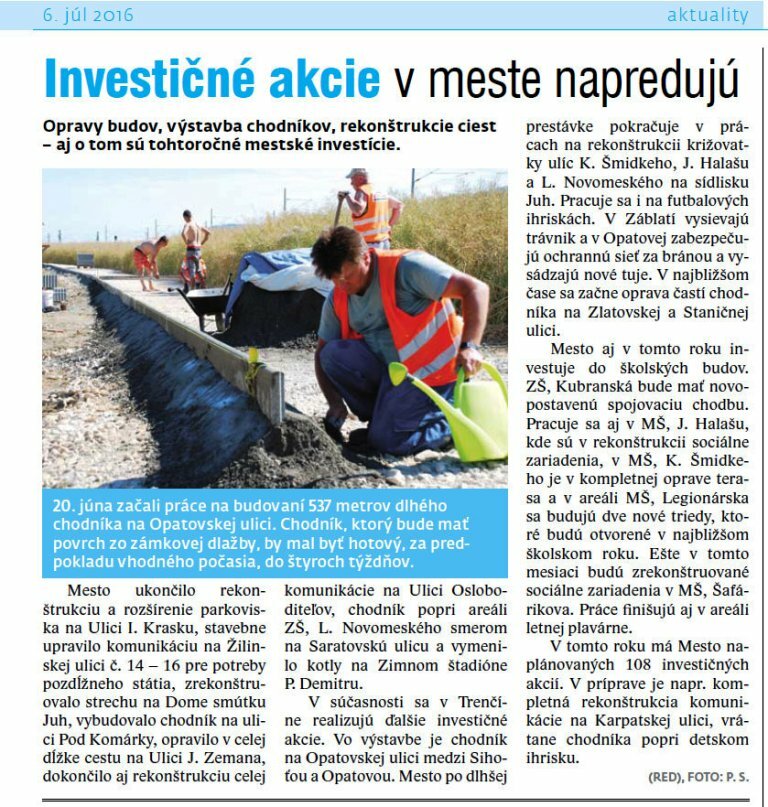 6. júl 2016

aktuality

Investičné akcie v meste napredujú

Opravy budov, výstavba chodníkov, rekonštrukcie ciest – aj o tom sú tohtoročné mestské investície.

20. júna začali práce na budovaní 537 metrov dlhého chodníka na Opatovskej ulici. Chodník, ktorý bude mať povrch zo zámkovej dlažby, by mal byť hotový, za predpokladu vhodného počasia, do štyroch týždňov.

Mesto ukončilo rekonštrukciu a rozšírenie parkoviska na Ulici I. Krasku, stavebne upravilo komunikáciu na Žilinskej ulici č. 14 – 16 pre potreby pozdĺžneho státia, zrekonštruovalo strechu na Dome smútku Juh, vybudovalo chodník na ulici Pod Komárky, opravilo v celej dĺžke cestu na Ulici J. Zemana, dokončilo aj rekonštrukciu celej komunikácie na Ulici Osloboditeľov, chodník popri areáli ZŠ, L. Novomeského smerom na Saratovskú ulicu a vymenilo kotly na Zimnom štadióne P. Demitru.

V súčasnosti sa v Trenčíne realizujú ďalšie investičné akcie. Vo výstavbe je chodník na Opatovskej ulici medzi Sihoťou a Opatovou. Mesto po dlhšej prestávke pokračuje v prácach na rekonštrukcii križovatky ulíc K. Šmidkeho, J. Halašu a L. Novomeského na sídlisku Juh. Pracuje sa i na futbalových ihriskách. V Záblatí vysievajú trávnik a v Opatovej zabezpečujú ochrannú sieť za bránou a vysádzajú nové tuje. V najbližšom čase sa začne oprava častí chodníka na Zlatovskej a Staničnej ulici.

Mesto aj v tomto roku investuje do školských budov. ZŠ, Kubranská bude mať novopostavenú spojovaciu chodbu. Pracuje sa aj v MŠ, J. Halašu, kde sú v rekonštrukcii sociálne zariadenia, v MŠ, K. Šmidkeho je v kompletnej oprave terasa a v areáli MŠ, Legionárska sa budujú dve nové triedy, ktoré budú otvorené v najbližšom školskom roku. Ešte v tomto mesiaci budú zrekonštruované sociálne zariadenia v MŠ, Šafárikova. Práce finišujú aj v areáli letnej plavárne.

V tomto roku má Mesto naplánovaných 108 investičných akcií. V príprave je napr. kompletná rekonštrukcia komunikácie na Karpatskej ulici, vrátane chodníka popri detskom ihrisku.

(RED), FOTO: P. S.